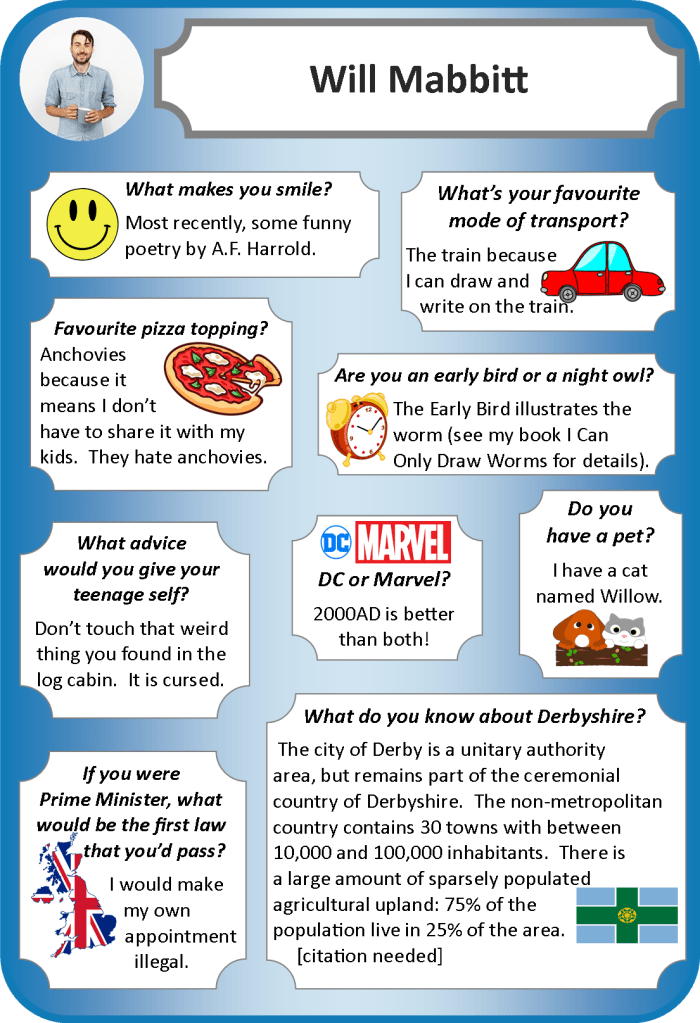 Will Mabbitt

What makes you smile?
Most recently, some funny poetry by A.F. Harrold.

What's your favourite mode of transport?
The train because I can draw and write on the train.

Favourite pizza topping?
Anchovies because it means I don't have to share it with my kids. They hate anchovies.

Are you an early bird or a night owl?
The Early Bird illustrates the worm (see my book I Can Only Draw Worms for details).

What advice would you give your teenage self?
Don't touch that weird thing you found in the log cabin. It is cursed.

DC MARVEL
DC or Marvel?
2000AD is better than both!

Do you have a pet?
I have a cat named Willow.

If you were Prime Minister, what would be the first law that you'd pass?
I would make my own appointment illegal.

What do you know about Derbyshire?
The city of Derby is a unitary authority area, but remains part of the ceremonial country of Derbyshire. The non-metropolitan country contains 30 towns with between 10,000 and 100,000 inhabitants. There is a large amount of sparsely populated agricultural upland: 75% of the population live in 25% of the area.
[citation needed]